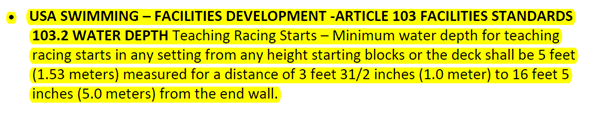 • USA SWIMMING – FACILITIES DEVELOPMENT -ARTICLE 103 FACILITIES STANDARDS 103.2 WATER DEPTH Teaching Racing Starts – Minimum water depth for teaching racing starts in any setting from any height starting blocks or the deck shall be 5 feet (1.53 meters) measured for a distance of 3 feet 31/2 inches (1.0 meter) to 16 feet 5 inches (5.0 meters) from the end wall.